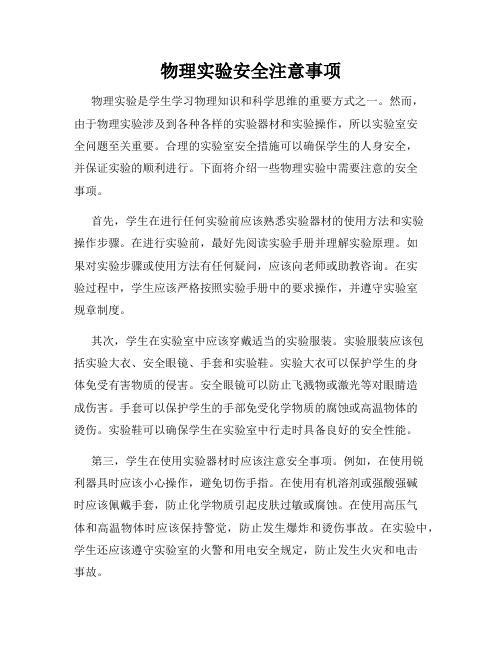 物理实验安全注意事项

物理实验是学生学习物理知识和科学思维的重要方式之一。然而，由于物理实验涉及到各种各样的实验器材和实验操作，所以实验室安全问题至关重要。合理的实验室安全措施可以确保学生的人身安全，并保证实验的顺利进行。下面将介绍一些物理实验中需要注意的安全事项。

首先，学生在进行任何实验前应该熟悉实验器材的使用方法和实验操作步骤。在进行实验前，最好先阅读实验手册并理解实验原理。如果对实验步骤或使用方法有任何疑问，应该向老师或助教咨询。在实验过程中，学生应该严格按照实验手册中的要求操作，并遵守实验室规章制度。

其次，学生在实验室中应该穿戴适当的实验服装。实验服装应该包括实验大衣、安全眼镜、手套和实验鞋。实验大衣可以保护学生的身体免受有害物质的侵害。安全眼镜可以防止飞溅物或激光等对眼睛造成伤害。手套可以保护学生的手部免受化学物质的腐蚀或高温物体的烫伤。实验鞋可以确保学生在实验室中行走时具备良好的安全性能。

第三，学生在使用实验器材时应该注意安全事项。例如，在使用锐利器具时应该小心操作，避免切伤手指。在使用有机溶剂或强酸强碱时应该佩戴手套，防止化学物质引起皮肤过敏或腐蚀。在使用高压气体和高温物体时应该保持警觉，防止发生爆炸和烫伤事故。在实验中，学生还应该遵守实验室的火警和用电安全规定，防止发生火灾和电击事故。